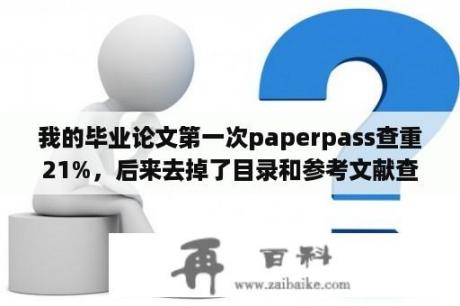 我的毕业论文第一次paperpass查重21%，后来去掉了目录和参考文献查

再 百科
www.zaibaike.com